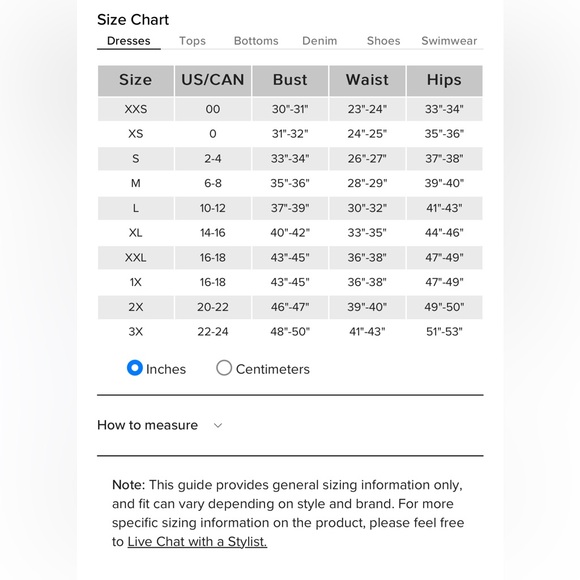 Size Chart

Dresses Tops Bottoms Denim Shoes Swimwear

| Size | US/CAN | Bust | Waist | Hips |
|---|---|---|---|---|
| XXS | 00 | 30"-31" | 23"-24" | 33"-34" |
| XS | 0 | 31"-32" | 24"-25" | 35"-36" |
| S | 2-4 | 33"-34" | 26"-27" | 37"-38" |
| M | 6-8 | 35"-36" | 28"-29" | 39"-40" |
| L | 10-12 | 37"-39" | 30"-32" | 41"-43" |
| XL | 14-16 | 40"-42" | 33"-35" | 44"-46" |
| XXL | 16-18 | 43"-45" | 36"-38" | 47"-49" |
| 1X | 16-18 | 43"-45" | 36"-38" | 47"-49" |
| 2X | 20-22 | 46"-47" | 39"-40" | 49"-50" |
| 3X | 22-24 | 48"-50" | 41"-43" | 51"-53" |

Inches Centimeters

How to measure

Note: This guide provides general sizing information only, and fit can vary depending on style and brand. For more specific sizing information on the product, please feel free to Live Chat with a Stylist.